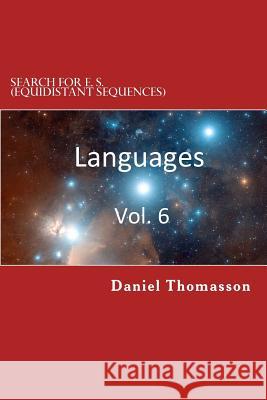 SEARCH FOR E. S.
(EQUIDISTANT SEQUENCES)

Languages

Vol. 6

Daniel Thomasson

Kraina Książek